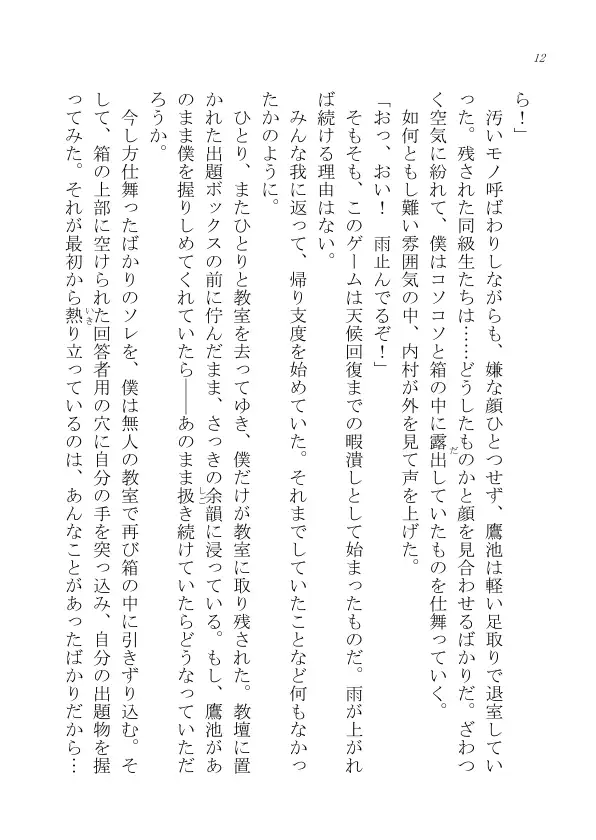 12

ら！」

汚いモノ呼ばわりしながらも、嫌な顔ひとつせず、鷹池は軽い足取りで退室していった。残された同級生たちは……どうしたものかと顔を見合わせるばかりだ。ざわつく空気に紛れて、僕はコソコソと箱の中に露出していたものを仕舞っていく。

如何ともし難い雰囲気の中、内村が外を見て声を上げた。

「おっ、おい！　雨止んでるぞ！」

そもそも、このゲームは天候回復までの暇潰しとして始まったものだ。雨が上がれば続ける理由はない。

みんな我に返って、帰り支度を始めていた。それまでしていたことなど何もなかったかのように。

ひとり、またひとりと教室を去ってゆき、僕だけが教室に取り残された。教壇に置かれた出題ボックスの前に佇んだまま、さっきの余韻に浸っている。もし、鷹池があのまま僕を握りしめてくれていたら――あのまま扱き続けていたらどうなっていただろうか。

今し方仕舞ったばかりのソレを、僕は無人の教室で再び箱の中に引きずり込む。そして、箱の上部に空けられた回答者用の穴に自分の手を突っ込み、自分の出題物を握ってみた。それが最初から熱り立っているのは、あんなことがあったばかりだから…